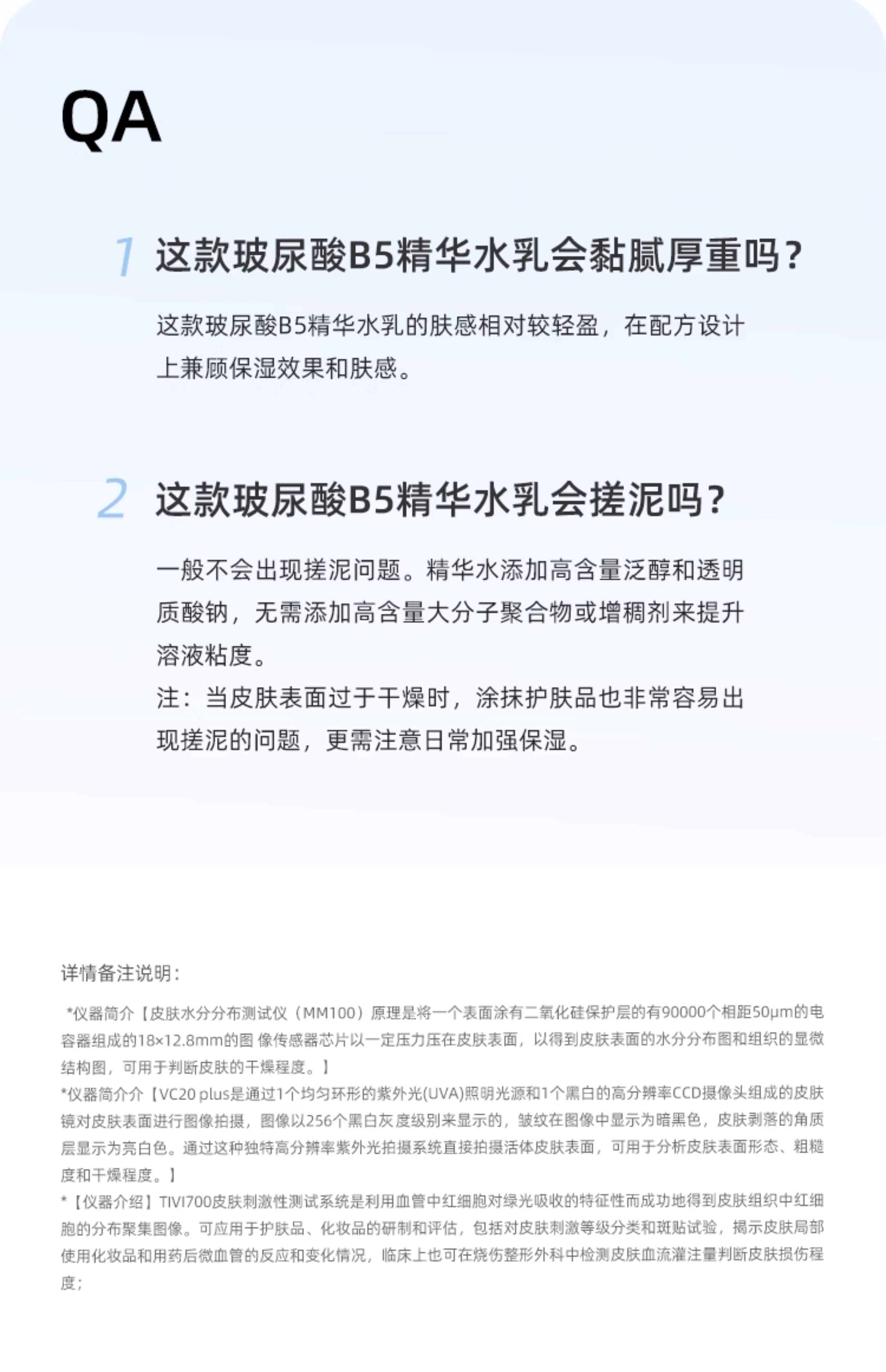 QA

1 这款玻尿酸B5精华水乳会黏腻厚重吗？

这款玻尿酸B5精华水乳的肤感相对较轻盈，在配方设计上兼顾保湿效果和肤感。

2 这款玻尿酸B5精华水乳会搓泥吗？

一般不会出现搓泥问题。精华水添加高含量泛醇和透明质酸钠，无需添加高含量大分子聚合物或增稠剂来提升溶液粘度。
注：当皮肤表面过于干燥时，涂抹护肤品也非常容易出现搓泥的问题，更需注意日常加强保湿。

详情备注说明：

*仪器简介【皮肤水分分布测试仪（MM100）原理是将一个表面涂有二氧化硅保护层的有90000个相距50μm的电容器组成的18×12.8mm的图 像传感器芯片以一定压力压在皮肤表面，以得到皮肤表面的水分分布图和组织的显微结构图，可用于判断皮肤的干燥程度。】
*仪器简介介【VC20 plus是通过1个均匀环形的紫外光(UVA)照明光源和1个黑白的高分辨率CCD摄像头组成的皮肤镜对皮肤表面进行图像拍摄，图像以256个黑白灰度级别来显示的，皱纹在图像中显示为暗黑色，皮肤剥落的角质层显示为亮白色。通过这种独特高分辨率紫外光拍摄系统直接拍摄活体皮肤表面，可用于分析皮肤表面形态、粗糙度和干燥程度。】
*【仪器介绍】TIVI700皮肤刺激性测试系统是利用血管中红细胞对绿光吸收的特征性而成功地得到皮肤组织中红细胞的分布聚集图像。可应用于护肤品、化妆品的研制和评估，包括对皮肤刺激等级分类和斑贴试验，揭示皮肤局部使用化妆品和用药后微血管的反应和变化情况，临床上也可在烧伤整形外科中检测皮肤血流灌注量判断皮肤损伤程度；